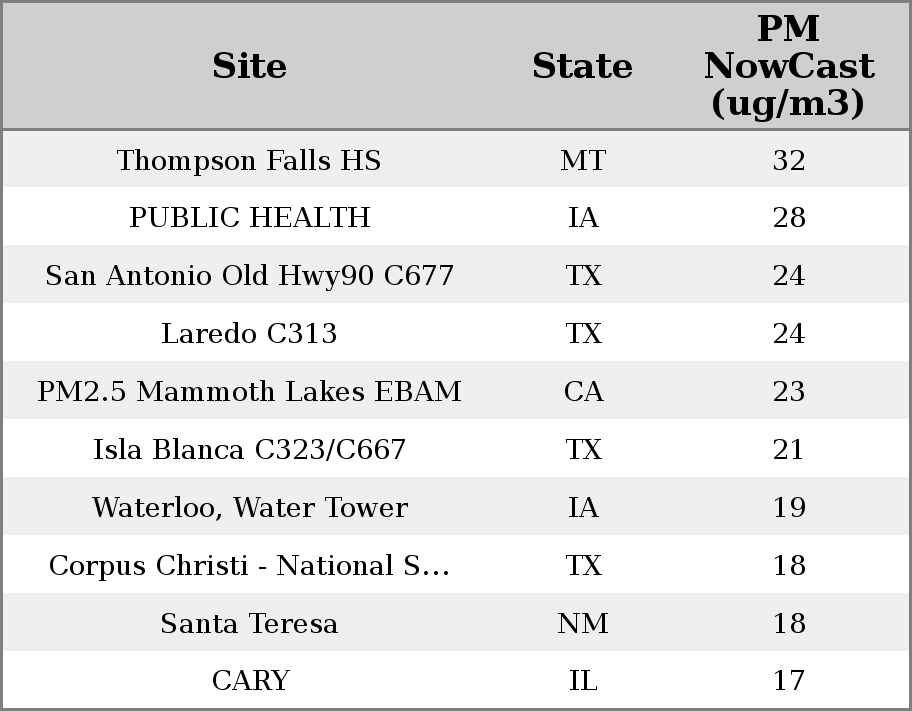 | Site | State | PM NowCast (ug/m3) |
|---|---|---|
| Thompson Falls HS | MT | 32 |
| PUBLIC HEALTH | IA | 28 |
| San Antonio Old Hwy90 C677 | TX | 24 |
| Laredo C313 | TX | 24 |
| PM2.5 Mammoth Lakes EBAM | CA | 23 |
| Isla Blanca C323/C667 | TX | 21 |
| Waterloo, Water Tower | IA | 19 |
| Corpus Christi - National S... | TX | 18 |
| Santa Teresa | NM | 18 |
| CARY | IL | 17 |